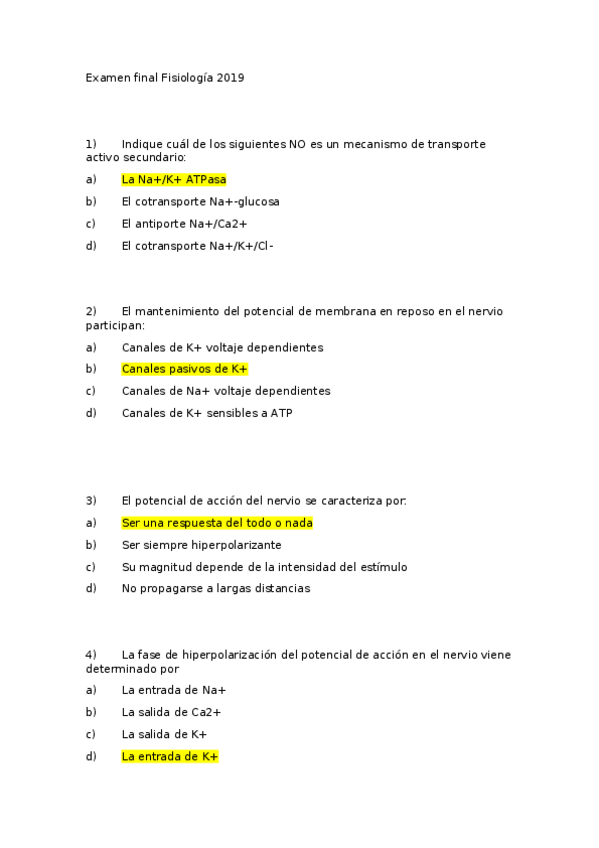 Examen final Fisiología 2019

1) Indique cuál de los siguientes NO es un mecanismo de transporte activo secundario:

a) La Na+/K+ ATPasa

b) El cotransporte Na+-glucosa

c) El antiporte Na+/Ca2+

d) El cotransporte Na+/K+/Cl-

2) El mantenimiento del potencial de membrana en reposo en el nervio participan:

a) Canales de K+ voltaje dependientes

b) Canales pasivos de K+

c) Canales de Na+ voltaje dependientes

d) Canales de K+ sensibles a ATP

3) El potencial de acción del nervio se caracteriza por:

a) Ser una respuesta del todo o nada

b) Ser siempre hiperpolarizante

c) Su magnitud depende de la intensidad del estímulo

d) No propagarse a largas distancias

4) La fase de hiperpolarización del potencial de acción en el nervio viene determinado por

a) La entrada de Na+

b) La salida de Ca2+

c) La salida de K+

d) La entrada de K+